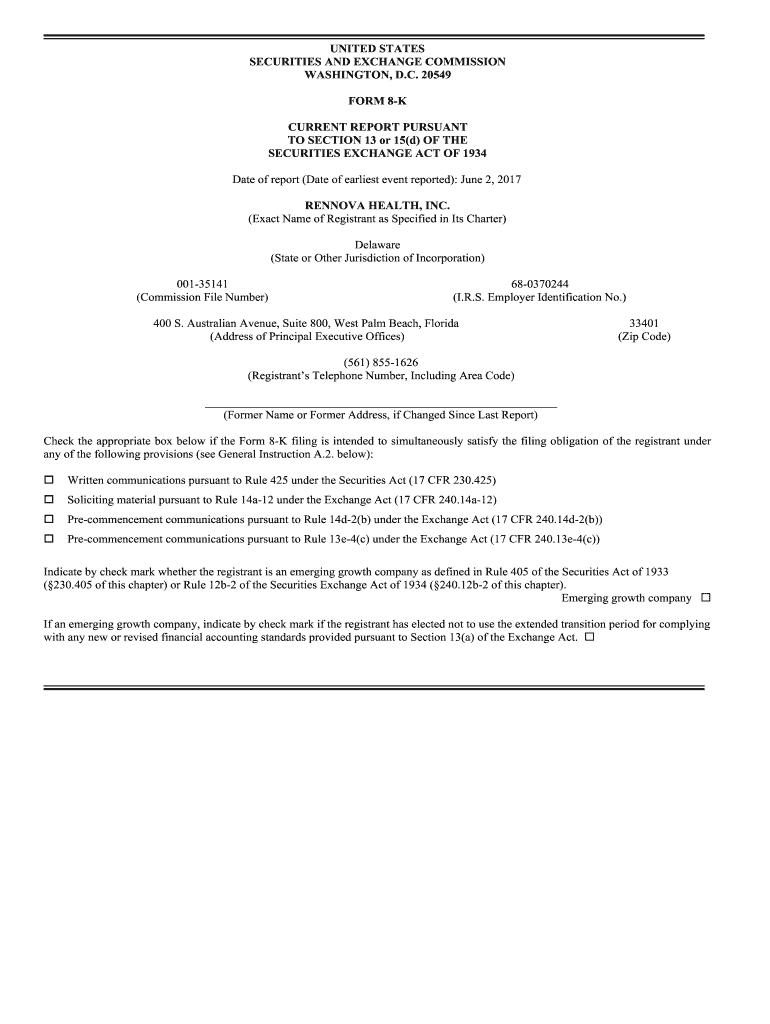 UNITED STATES
SECURITIES AND EXCHANGE COMMISSION
WASHINGTON, D.C. 20549

FORM 8-K

CURRENT REPORT PURSUANT
TO SECTION 13 or 15(d) OF THE
SECURITIES EXCHANGE ACT OF 1934

Date of report (Date of earliest event reported): June 2, 2017

RENNOVA HEALTH, INC.
(Exact Name of Registrant as Specified in Its Charter)

Delaware
(State or Other Jurisdiction of Incorporation)

001-35141
(Commission File Number)

68-0370244
(I.R.S. Employer Identification No.)

400 S. Australian Avenue, Suite 800, West Palm Beach, Florida
(Address of Principal Executive Offices)

33401
(Zip Code)

(561) 855-1626
(Registrant's Telephone Number, Including Area Code)

(Former Name or Former Address, if Changed Since Last Report)

Check the appropriate box below if the Form 8-K filing is intended to simultaneously satisfy the filing obligation of the registrant under any of the following provisions (see General Instruction A.2. below):

☐ Written communications pursuant to Rule 425 under the Securities Act (17 CFR 230.425)

☐ Soliciting material pursuant to Rule 14a-12 under the Exchange Act (17 CFR 240.14a-12)

☐ Pre-commencement communications pursuant to Rule 14d-2(b) under the Exchange Act (17 CFR 240.14d-2(b))

☐ Pre-commencement communications pursuant to Rule 13e-4(c) under the Exchange Act (17 CFR 240.13e-4(c))

Indicate by check mark whether the registrant is an emerging growth company as defined in Rule 405 of the Securities Act of 1933 (§230.405 of this chapter) or Rule 12b-2 of the Securities Exchange Act of 1934 (§240.12b-2 of this chapter).
Emerging growth company ☐

If an emerging growth company, indicate by check mark if the registrant has elected not to use the extended transition period for complying with any new or revised financial accounting standards provided pursuant to Section 13(a) of the Exchange Act. ☐